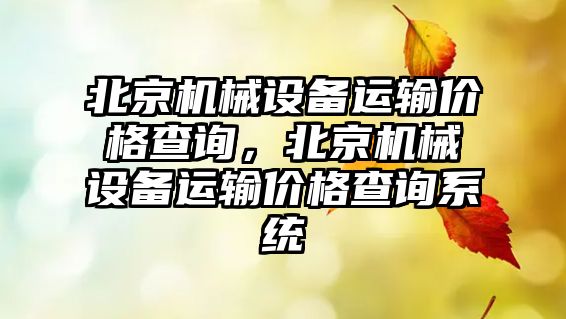 北京机械设备运输价格查询，北京机械设备运输价格查询系统